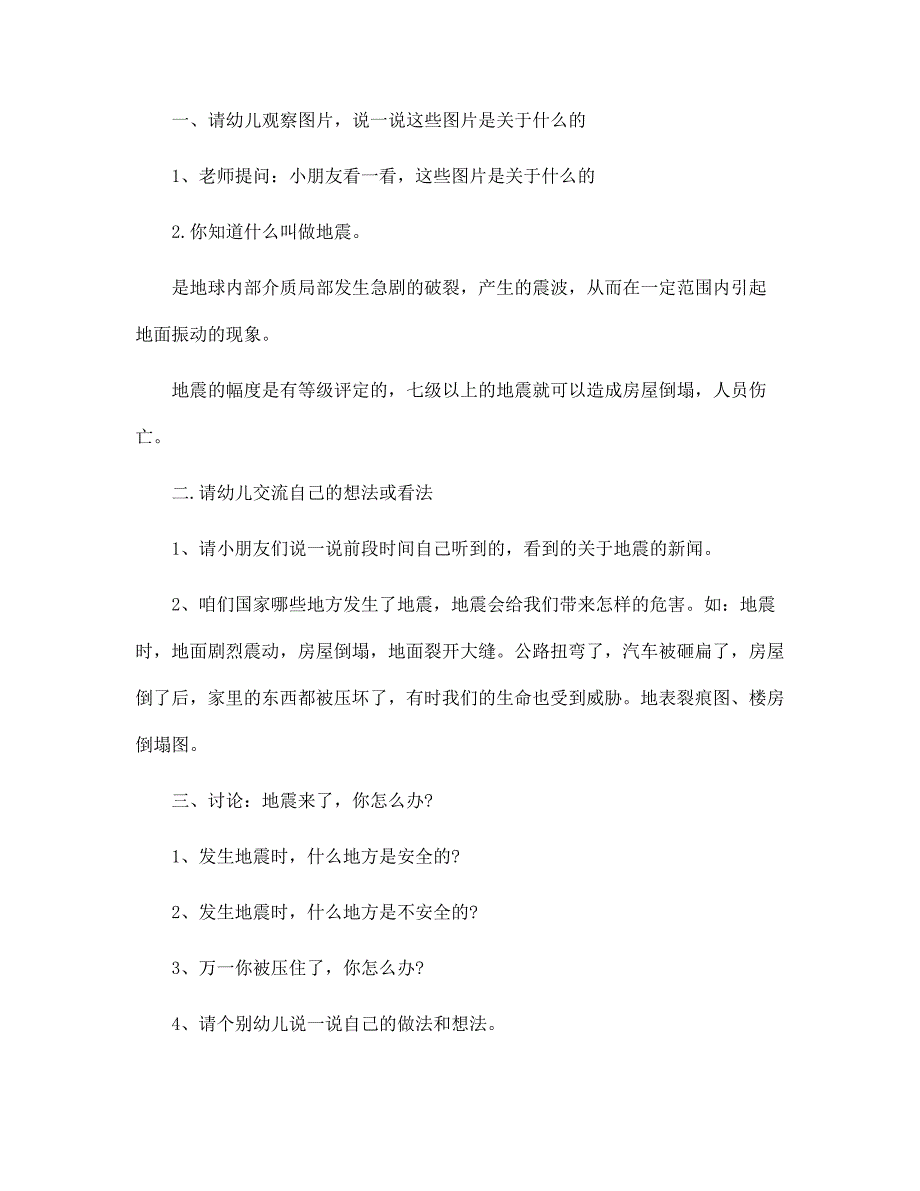 一、请幼儿观察图片，说一说这些图片是关于什么的

1、老师提问：小朋友看一看，这些图片是关于什么的

2.你知道什么叫做地震。

是地球内部介质局部发生急剧的破裂，产生的震波，从而在一定范围内引起地面振动的现象。

地震的幅度是有等级评定的，七级以上的地震就可以造成房屋倒塌，人员伤亡。

二.请幼儿交流自己的想法或看法

1、请小朋友们说一说前段时间自己听到的，看到的关于地震的新闻。

2、咱们国家哪些地方发生了地震，地震会给我们带来怎样的危害。如：地震时，地面剧烈震动，房屋倒塌，地面裂开大缝。公路扭弯了，汽车被砸扁了，房屋倒了后，家里的东西都被压坏了，有时我们的生命也受到威胁。地表裂痕图、楼房倒塌图。

三、讨论：地震来了，你怎么办?

1、发生地震时，什么地方是安全的?

2、发生地震时，什么地方是不安全的?

3、万一你被压住了，你怎么办?

4、请个别幼儿说一说自己的做法和想法。